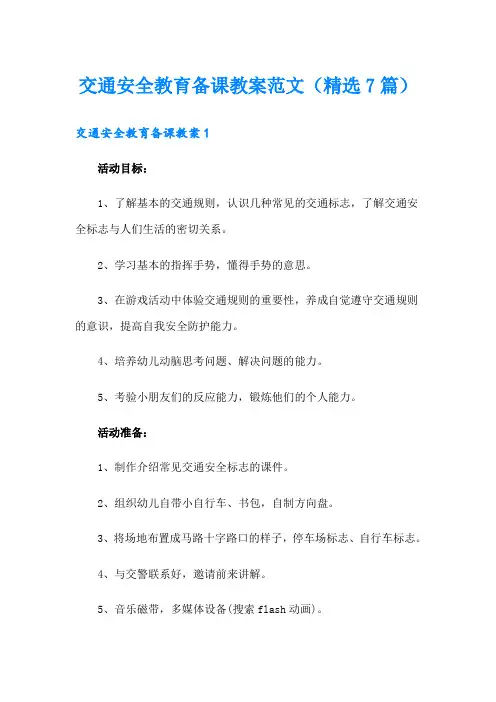 交通安全教育备课教案范文（精选7篇）

交通安全教育备课教案1

活动目标：

1、了解基本的交通规则，认识几种常见的交通标志，了解交通安全标志与人们生活的密切关系。

2、学习基本的指挥手势，懂得手势的意思。

3、在游戏活动中体验交通规则的重要性，养成自觉遵守交通规则的意识，提高自我安全防护能力。

4、培养幼儿动脑思考问题、解决问题的能力。

5、考验小朋友们的反应能力，锻炼他们的个人能力。

活动准备：

1、制作介绍常见交通安全标志的课件。

2、组织幼儿自带小自行车、书包，自制方向盘。

3、将场地布置成马路十字路口的样子，停车场标志、自行车标志。

4、与交警联系好，邀请前来讲解。

5、音乐磁带，多媒体设备(搜索flash动画)。